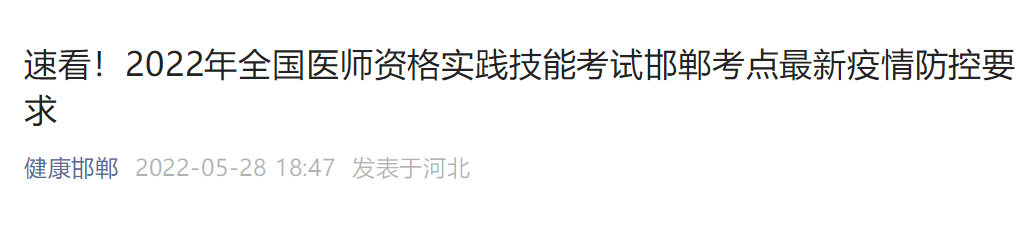 速看！2022年全国医师资格实践技能考试邯郸考点最新疫情防控要求

健康邯郸 2022-05-28 18:47 发表于河北